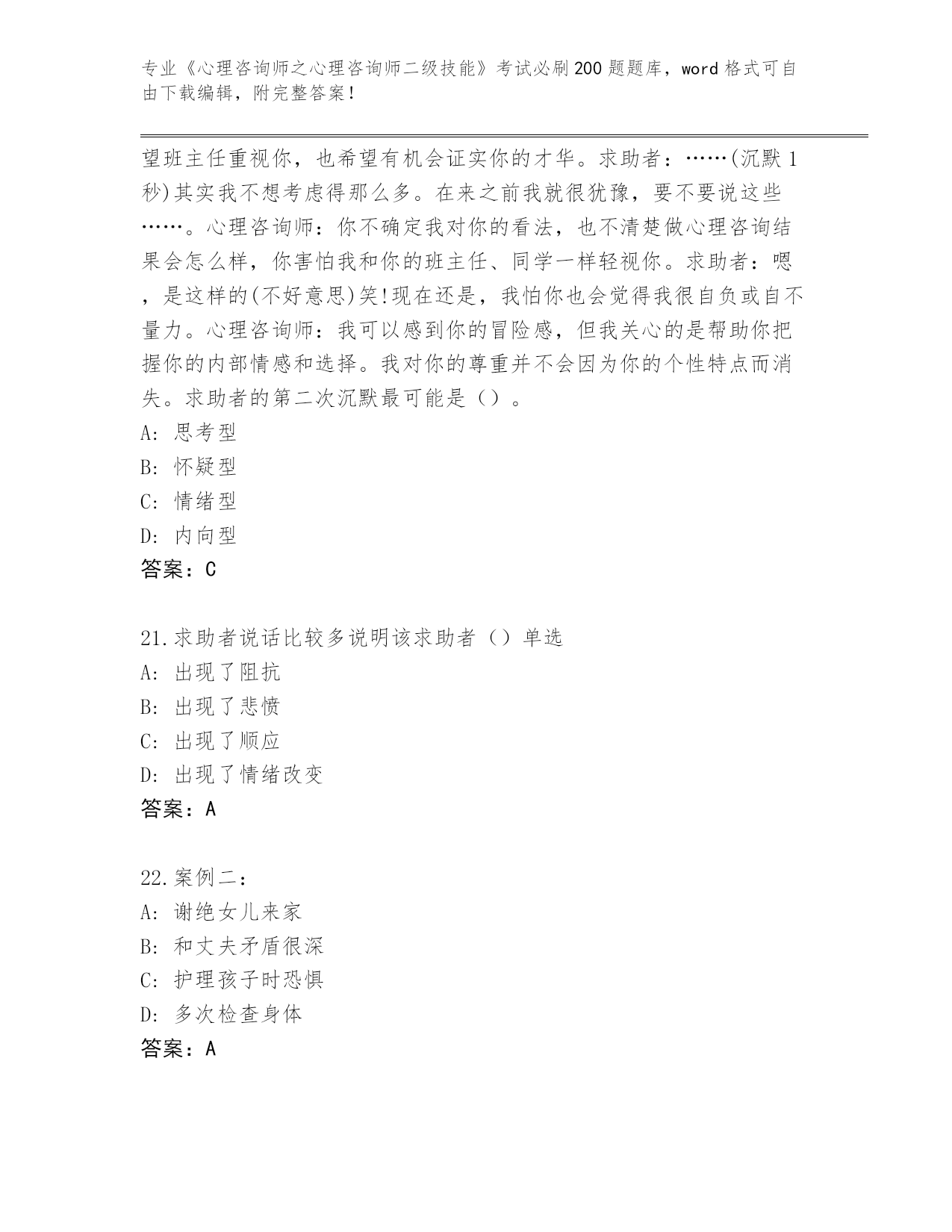 专业《心理咨询师之心理咨询师二级技能》考试必刷200题题库，word格式可自由下载编辑，附完整答案！

望班主任重视你，也希望有机会证实你的才华。求助者：……(沉默1秒)其实我不想考虑得那么多。在来之前我就很犹豫，要不要说这些……。心理咨询师：你不确定我对你的看法，也不清楚做心理咨询结果会怎么样，你害怕我和你的班主任、同学一样轻视你。求助者：嗯，是这样的(不好意思)笑!现在还是，我怕你也会觉得我很自负或自不量力。心理咨询师：我可以感到你的冒险感，但我关心的是帮助你把握你的内部情感和选择。我对你的尊重并不会因为你的个性特点而消失。求助者的第二次沉默最可能是（）。
A: 思考型
B: 怀疑型
C: 情绪型
D: 内向型
答案：C

21.求助者说话比较多说明该求助者（）单选
A: 出现了阻抗
B: 出现了悲愤
C: 出现了顺应
D: 出现了情绪改变
答案：A

22.案例二：
A: 谢绝女儿来家
B: 和丈夫矛盾很深
C: 护理孩子时恐惧
D: 多次检查身体
答案：A